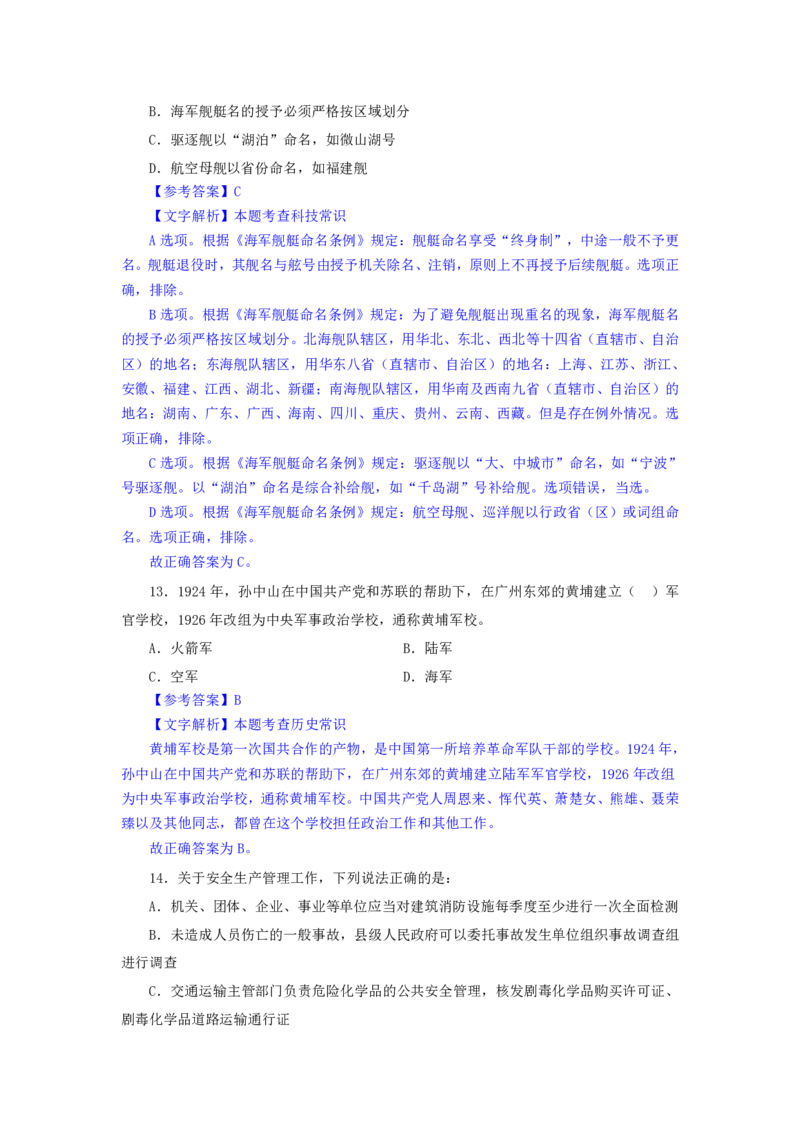 B．海军舰艇名的授予必须严格按区域划分

C．驱逐舰以“湖泊”命名，如微山湖号

D．航空母舰以省份命名，如福建舰

【参考答案】C

【文字解析】本题考查科技常识

A 选项。根据《海军舰艇命名条例》规定：舰艇命名享受“终身制”，中途一般不予更名。舰艇退役时，其舰名与舷号由授予机关除名、注销，原则上不再授予后续舰艇。选项正确，排除。

B 选项。根据《海军舰艇命名条例》规定：为了避免舰艇出现重名的现象，海军舰艇名的授予必须严格按区域划分。北海舰队辖区，用华北、东北、西北等十四省（直辖市、自治区）的地名；东海舰队辖区，用华东八省（直辖市、自治区）的地名：上海、江苏、浙江、安徽、福建、江西、湖北、新疆；南海舰队辖区，用华南及西南九省（直辖市、自治区）的地名：湖南、广东、广西、海南、四川、重庆、贵州、云南、西藏。但是存在例外情况。选项正确，排除。

C 选项。根据《海军舰艇命名条例》规定：驱逐舰以“大、中城市”命名，如“宁波”号驱逐舰。以“湖泊”命名是综合补给舰，如“千岛湖”号补给舰。选项错误，当选。

D 选项。根据《海军舰艇命名条例》规定：航空母舰、巡洋舰以行政省（区）或词组命名。选项正确，排除。

故正确答案为 C。

13．1924 年，孙中山在中国共产党和苏联的帮助下，在广州东郊的黄埔建立（　）军官学校，1926 年改组为中央军事政治学校，通称黄埔军校。

A．火箭军　　　　B．陆军

C．空军　　　　D．海军

【参考答案】B

【文字解析】本题考查历史常识

黄埔军校是第一次国共合作的产物，是中国第一所培养革命军队干部的学校。1924 年，孙中山在中国共产党和苏联的帮助下，在广州东郊的黄埔建立陆军军官学校，1926 年改组为中央军事政治学校，通称黄埔军校。中国共产党人周恩来、恽代英、萧楚女、熊雄、聂荣臻以及其他同志，都曾在这个学校担任政治工作和其他工作。

故正确答案为 B。

14．关于安全生产管理工作，下列说法正确的是：

A．机关、团体、企业、事业等单位应当对建筑消防设施每季度至少进行一次全面检测

B．未造成人员伤亡的一般事故，县级人民政府可以委托事故发生单位组织事故调查组进行调查

C．交通运输主管部门负责危险化学品的公共安全管理，核发剧毒化学品购买许可证、剧毒化学品道路运输通行证